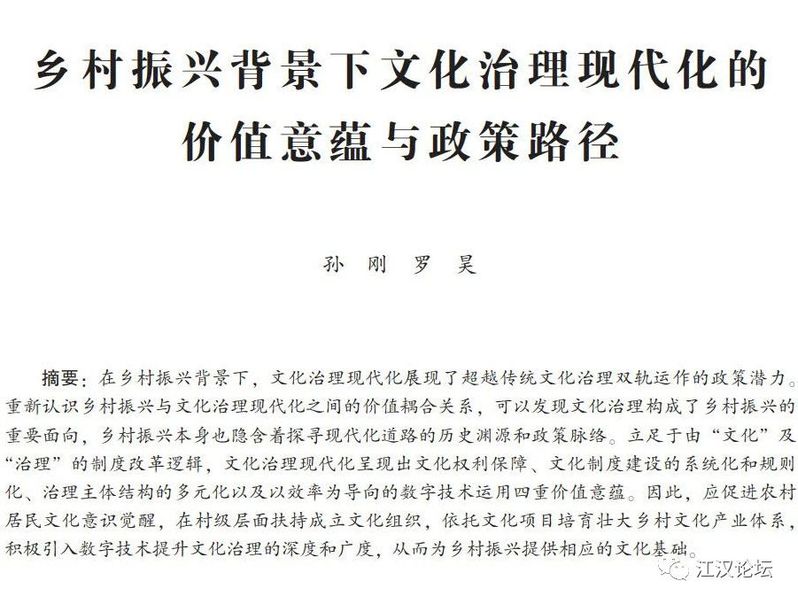 乡村振兴背景下文化治理现代化的价值意蕴与政策路径

孙 刚 罗 昊

摘要：在乡村振兴背景下，文化治理现代化展现了超越传统文化治理双轨运作的政策潜力。重新认识乡村振兴与文化治理现代化之间的价值耦合关系，可以发现文化治理构成了乡村振兴的重要面向，乡村振兴本身也隐含着探寻现代化道路的历史渊源和政策脉络。立足于由“文化”及“治理”的制度改革逻辑，文化治理现代化呈现出文化权利保障、文化制度建设的系统化和规则化、治理主体结构的多元化以及以效率为导向的数字技术运用四重价值意蕴。因此，应促进农村居民文化意识觉醒，在村级层面扶持成立文化组织，依托文化项目培育壮大乡村文化产业体系，积极引入数字技术提升文化治理的深度和广度，从而为乡村振兴提供相应的文化基础。

江汉论坛